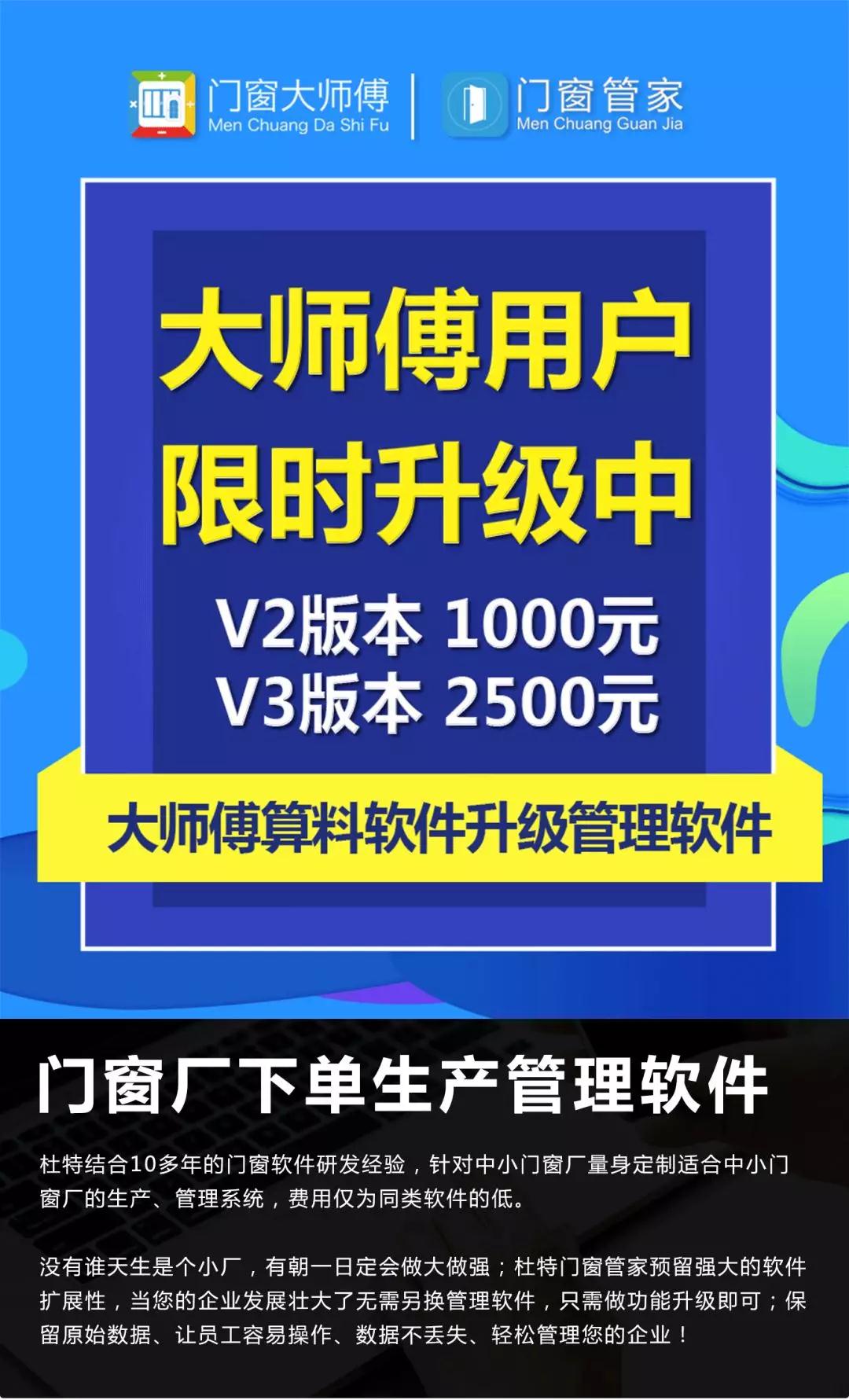 门窗大师傅
Men Chuang Da Shi Fu

门窗管家
Men Chuang Guan Jia

大师傅用户
限时升级中
V2版本 1000元
V3版本 2500元

大师傅算料软件升级管理软件

门窗厂下单生产管理软件

杜特结合10多年的门窗软件研发经验，针对中小门窗厂量身定制适合中小门窗厂的生产、管理系统，费用仅为同类软件的低。

没有谁天生是个小厂，有朝一日定会做大做强；杜特门窗管家预留强大的软件扩展性，当您的企业发展壮大了无需另换管理软件，只需做功能升级即可；保留原始数据、让员工容易操作、数据不丢失、轻松管理您的企业！